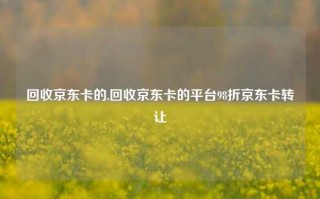 回收京东卡的,回收京东卡的平台98折京东卡转让